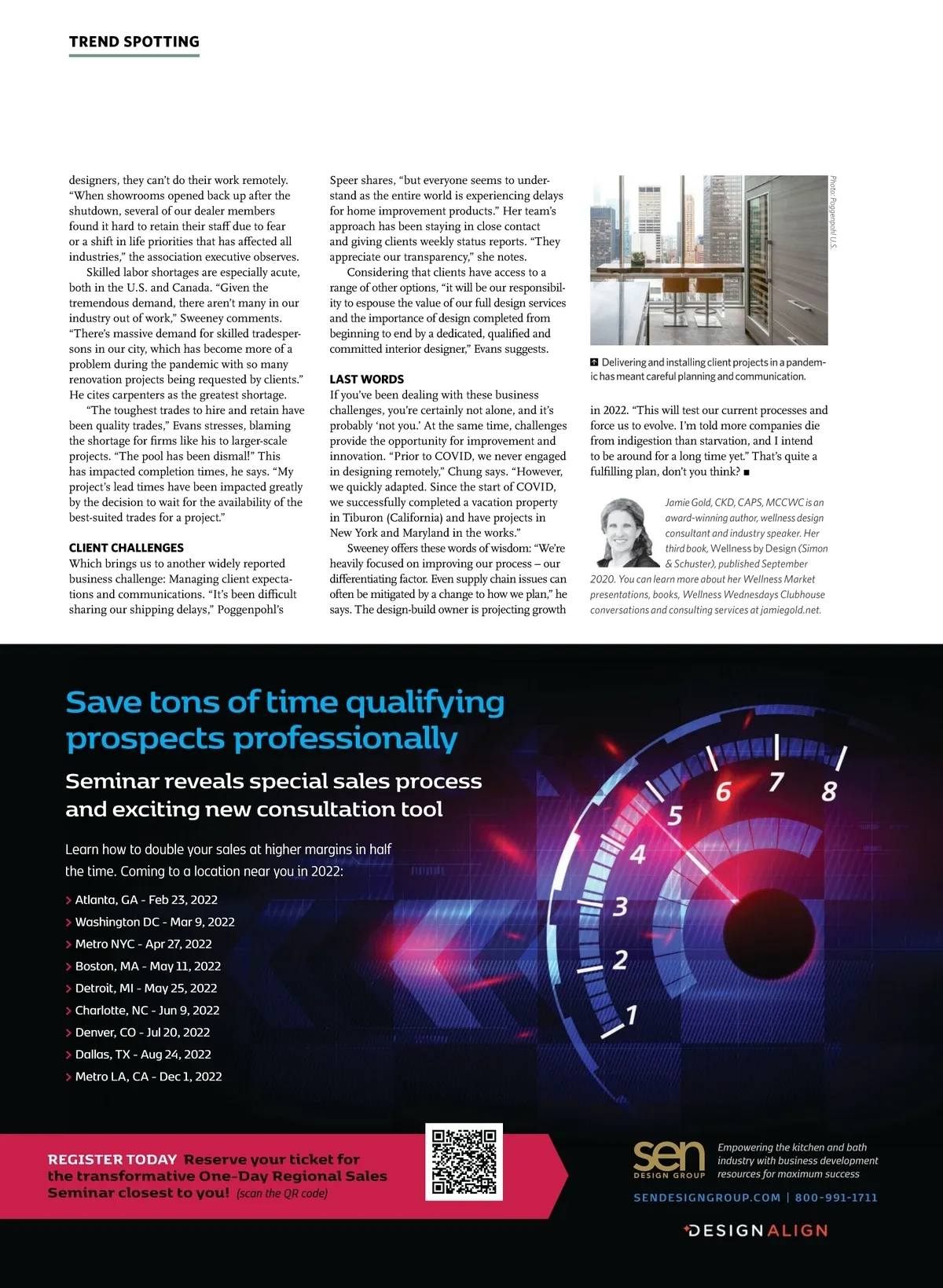 TREND SPOTTING

designers, they can't do their work remotely. "When showrooms opened back up after the shutdown, several of our dealer members found it hard to retain their staff due to fear or a shift in life priorities that has affected all industries," the association executive observes.

Skilled labor shortages are especially acute, both in the U.S. and Canada. "Given the tremendous demand, there aren't many in our industry out of work," Sweeney comments. "There's massive demand for skilled tradespersons in our city, which has become more of a problem during the pandemic with so many renovation projects being requested by clients." He cites carpenters as the greatest shortage.

"The toughest trades to hire and retain have been quality trades," Evans stresses, blaming the shortage for firms like his to larger-scale projects. "The pool has been dismal!" This has impacted completion times, he says. "My project's lead times have been impacted greatly by the decision to wait for the availability of the best-suited trades for a project."

CLIENT CHALLENGES
Which brings us to another widely reported business challenge: Managing client expectations and communications. "It's been difficult sharing our shipping delays," Poggenpohl's Speer shares, "but everyone seems to understand as the entire world is experiencing delays for home improvement products." Her team's approach has been staying in close contact and giving clients weekly status reports. "They appreciate our transparency," she notes.

Considering that clients have access to a range of other options, "it will be our responsibility to espouse the value of our full design services and the importance of design completed from beginning to end by a dedicated, qualified and committed interior designer," Evans suggests.

LAST WORDS
If you've been dealing with these business challenges, you're certainly not alone, and it's probably 'not you.' At the same time, challenges provide the opportunity for improvement and innovation. "Prior to COVID, we never engaged in designing remotely," Chung says. "However, we quickly adapted. Since the start of COVID, we successfully completed a vacation property in Tiburon (California) and have projects in New York and Maryland in the works."

Sweeney offers these words of wisdom: "We're heavily focused on improving our process – our differentiating factor. Even supply chain issues can often be mitigated by a change to how we plan," he says. The design-build owner is projecting growth in 2022. "This will test our current processes and force us to evolve. I'm told more companies die from indigestion than starvation, and I intend to be around for a long time yet." That's quite a fulfilling plan, don't you think? ■

Photo: Poggenpohl U.S.

Delivering and installing client projects in a pandemic has meant careful planning and communication.

Jamie Gold, CKD, CAPS, MCCWC is an award-winning author, wellness design consultant and industry speaker. Her third book, Wellness by Design (Simon & Schuster), published September 2020. You can learn more about her Wellness Market presentations, books, Wellness Wednesdays Clubhouse conversations and consulting services at jamiegold.net.

Save tons of time qualifying prospects professionally

Seminar reveals special sales process and exciting new consultation tool

Learn how to double your sales at higher margins in half the time. Coming to a location near you in 2022:

> Atlanta, GA - Feb 23, 2022
> Washington DC - Mar 9, 2022
> Metro NYC - Apr 27, 2022
> Boston, MA - May 11, 2022
> Detroit, MI - May 25, 2022
> Charlotte, NC - Jun 9, 2022
> Denver, CO - Jul 20, 2022
> Dallas, TX - Aug 24, 2022
> Metro LA, CA - Dec 1, 2022

1 2 3 4 5 6 7 8

REGISTER TODAY Reserve your ticket for the transformative One-Day Regional Sales Seminar closest to you! (scan the QR code)

sen DESIGN GROUP
Empowering the kitchen and bath industry with business development resources for maximum success
SENDESIGNGROUP.COM | 800-991-1711
DESIGNALIGN